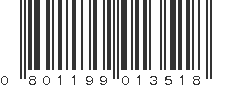 0 801199 013518